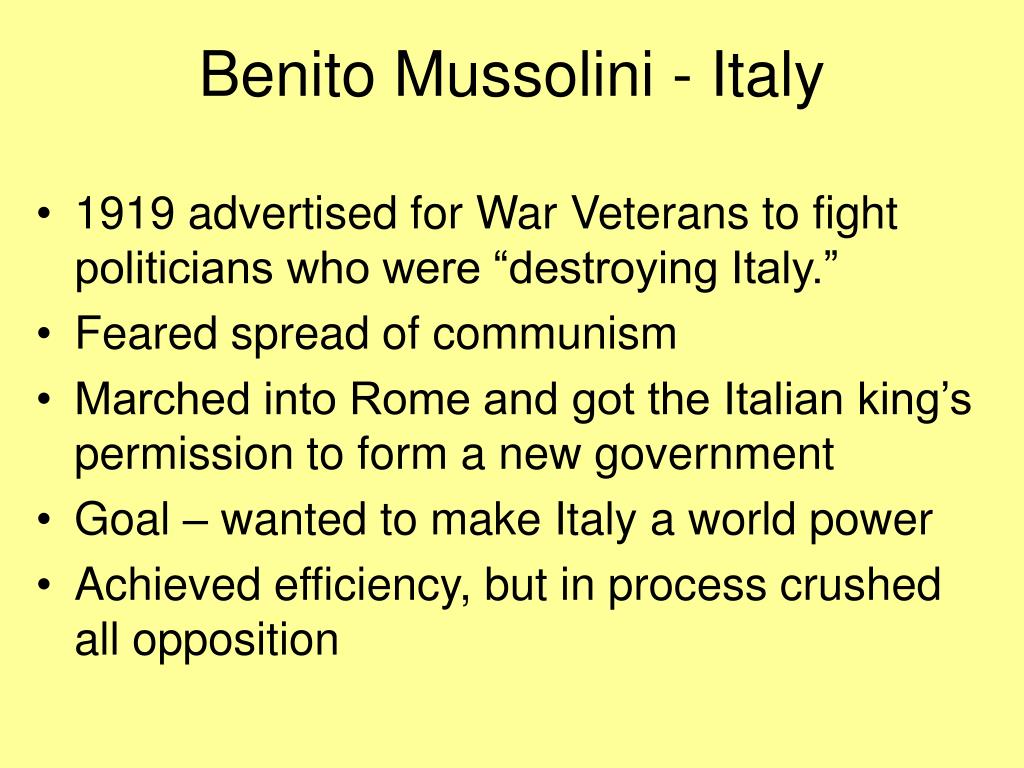 Benito Mussolini - Italy

• 1919 advertised for War Veterans to fight politicians who were “destroying Italy.”
• Feared spread of communism
• Marched into Rome and got the Italian king’s permission to form a new government
• Goal – wanted to make Italy a world power
• Achieved efficiency, but in process crushed all opposition